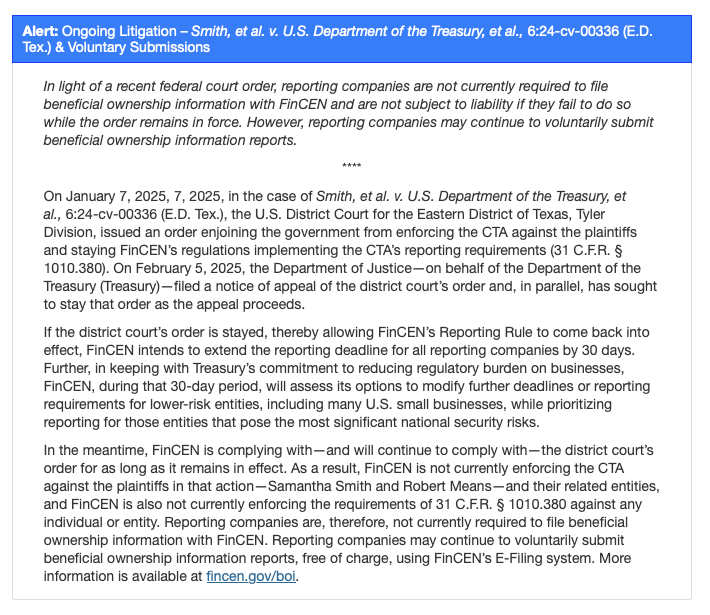 Alert: Ongoing Litigation – Smith, et al. v. U.S. Department of the Treasury, et al., 6:24-cv-00336 (E.D. Tex.) & Voluntary Submissions

In light of a recent federal court order, reporting companies are not currently required to file beneficial ownership information with FinCEN and are not subject to liability if they fail to do so while the order remains in force. However, reporting companies may continue to voluntarily submit beneficial ownership information reports.

****

On January 7, 2025, 7, 2025, in the case of Smith, et al. v. U.S. Department of the Treasury, et al., 6:24-cv-00336 (E.D. Tex.), the U.S. District Court for the Eastern District of Texas, Tyler Division, issued an order enjoining the government from enforcing the CTA against the plaintiffs and staying FinCEN's regulations implementing the CTA's reporting requirements (31 C.F.R. § 1010.380). On February 5, 2025, the Department of Justice—on behalf of the Department of the Treasury (Treasury)—filed a notice of appeal of the district court's order and, in parallel, has sought to stay that order as the appeal proceeds.

If the district court's order is stayed, thereby allowing FinCEN's Reporting Rule to come back into effect, FinCEN intends to extend the reporting deadline for all reporting companies by 30 days. Further, in keeping with Treasury's commitment to reducing regulatory burden on businesses, FinCEN, during that 30-day period, will assess its options to modify further deadlines or reporting requirements for lower-risk entities, including many U.S. small businesses, while prioritizing reporting for those entities that pose the most significant national security risks.

In the meantime, FinCEN is complying with—and will continue to comply with—the district court's order for as long as it remains in effect. As a result, FinCEN is not currently enforcing the CTA against the plaintiffs in that action—Samantha Smith and Robert Means—and their related entities, and FinCEN is also not currently enforcing the requirements of 31 C.F.R. § 1010.380 against any individual or entity. Reporting companies are, therefore, not currently required to file beneficial ownership information with FinCEN. Reporting companies may continue to voluntarily submit beneficial ownership information reports, free of charge, using FinCEN's E-Filing system. More information is available at fincen.gov/boi.